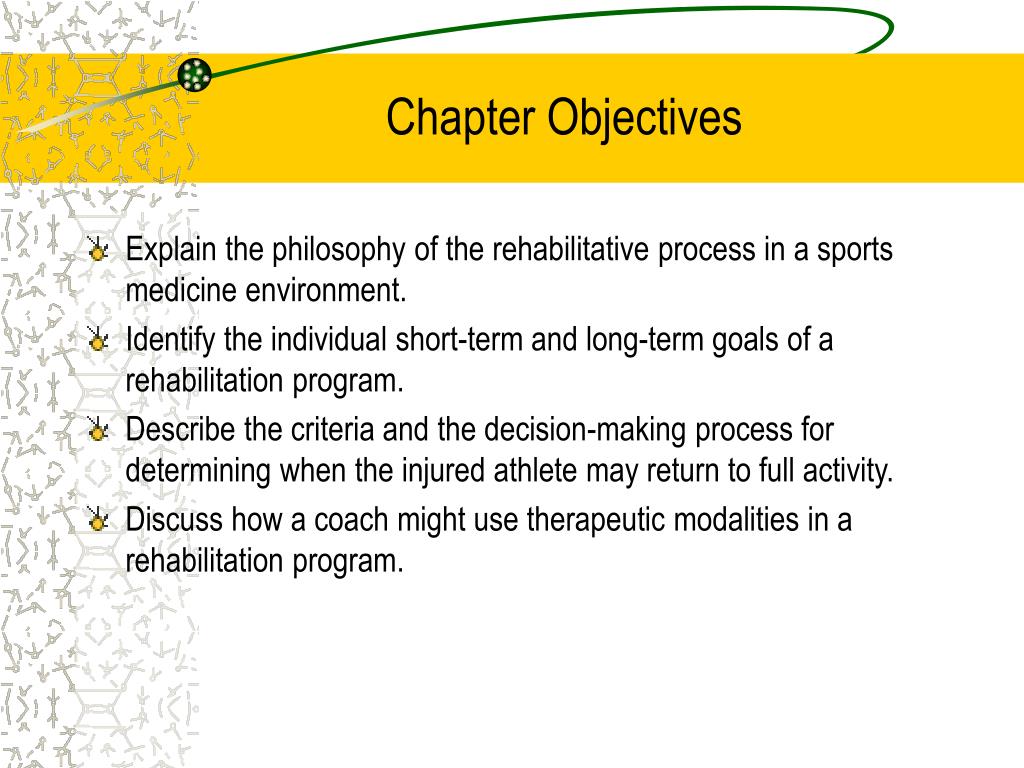 Chapter Objectives

Explain the philosophy of the rehabilitative process in a sports medicine environment.
Identify the individual short-term and long-term goals of a rehabilitation program.
Describe the criteria and the decision-making process for determining when the injured athlete may return to full activity.
Discuss how a coach might use therapeutic modalities in a rehabilitation program.